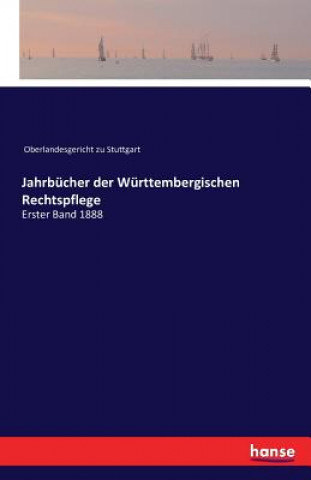 Oberlandesgericht zu Stuttgart

Jahrbücher der Württembergischen Rechtspflege

Erster Band 1888

hanse